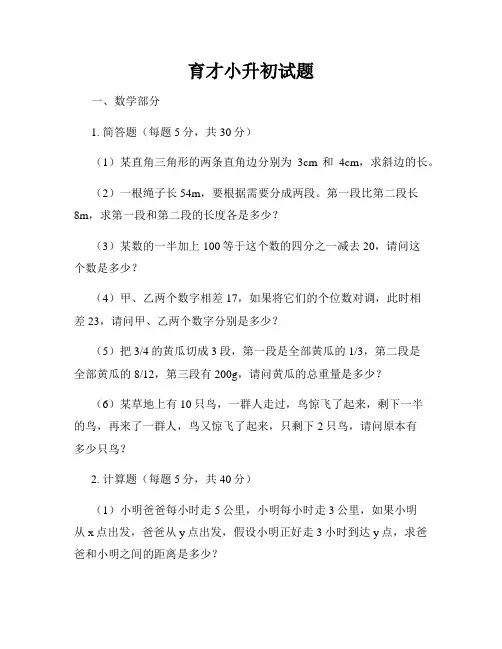 育才小升初试题

一、数学部分

1. 简答题（每题 5 分，共 30 分）

（1）某直角三角形的两条直角边分别为 3cm 和 4cm，求斜边的长。

（2）一根绳子长 54m，要根据需要分成两段。第一段比第二段长 8m，求第一段和第二段的长度各是多少？

（3）某数的一半加上 100 等于这个数的四分之一减去 20，请问这个数是多少？

（4）甲、乙两个数字相差 17，如果将它们的个位数对调，此时相差 23，请问甲、乙两个数字分别是多少？

（5）把 3/4 的黄瓜切成 3 段，第一段是全部黄瓜的 1/3，第二段是全部黄瓜的 8/12，第三段有 200g，请问黄瓜的总重量是多少？

（6）某草地上有 10 只鸟，一群人走过，鸟惊飞了起来，剩下一半的鸟，再来了一群人，鸟又惊飞了起来，只剩下 2 只鸟，请问原本有多少只鸟？

2. 计算题（每题 5 分，共 40 分）

（1）小明爸爸每小时走 5 公里，小明每小时走 3 公里，如果小明从 x 点出发，爸爸从 y 点出发，假设小明正好走 3 小时到达 y 点，求爸爸和小明之间的距离是多少？